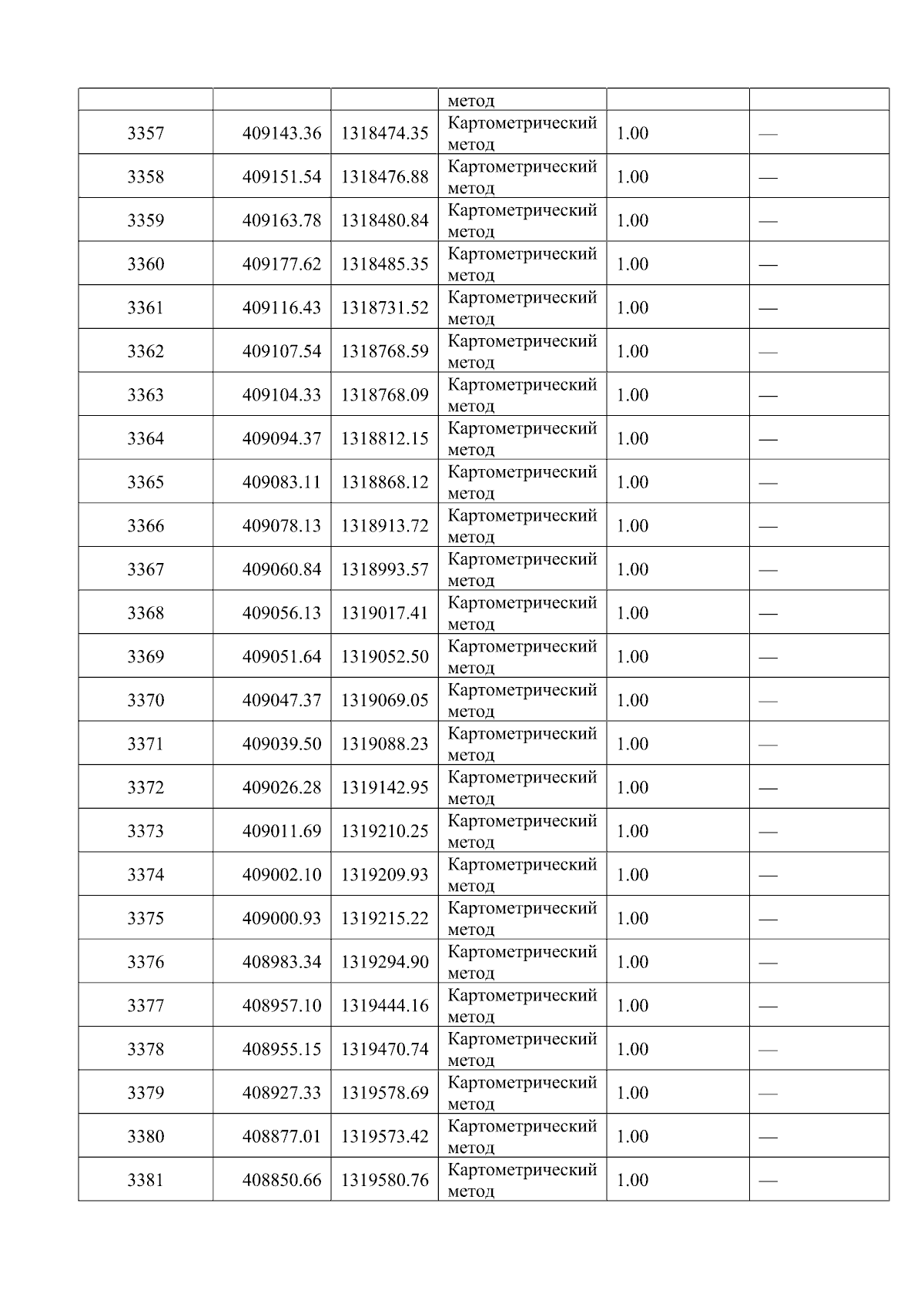 |  |  |  | метод |  |  |
|---|---|---|---|---|---|
| 3357 | 409143.36 | 1318474.35 | Картометрический метод | 1.00 | — |
| 3358 | 409151.54 | 1318476.88 | Картометрический метод | 1.00 | — |
| 3359 | 409163.78 | 1318480.84 | Картометрический метод | 1.00 | — |
| 3360 | 409177.62 | 1318485.35 | Картометрический метод | 1.00 | — |
| 3361 | 409116.43 | 1318731.52 | Картометрический метод | 1.00 | — |
| 3362 | 409107.54 | 1318768.59 | Картометрический метод | 1.00 | — |
| 3363 | 409104.33 | 1318768.09 | Картометрический метод | 1.00 | — |
| 3364 | 409094.37 | 1318812.15 | Картометрический метод | 1.00 | — |
| 3365 | 409083.11 | 1318868.12 | Картометрический метод | 1.00 | — |
| 3366 | 409078.13 | 1318913.72 | Картометрический метод | 1.00 | — |
| 3367 | 409060.84 | 1318993.57 | Картометрический метод | 1.00 | — |
| 3368 | 409056.13 | 1319017.41 | Картометрический метод | 1.00 | — |
| 3369 | 409051.64 | 1319052.50 | Картометрический метод | 1.00 | — |
| 3370 | 409047.37 | 1319069.05 | Картометрический метод | 1.00 | — |
| 3371 | 409039.50 | 1319088.23 | Картометрический метод | 1.00 | — |
| 3372 | 409026.28 | 1319142.95 | Картометрический метод | 1.00 | — |
| 3373 | 409011.69 | 1319210.25 | Картометрический метод | 1.00 | — |
| 3374 | 409002.10 | 1319209.93 | Картометрический метод | 1.00 | — |
| 3375 | 409000.93 | 1319215.22 | Картометрический метод | 1.00 | — |
| 3376 | 408983.34 | 1319294.90 | Картометрический метод | 1.00 | — |
| 3377 | 408957.10 | 1319444.16 | Картометрический метод | 1.00 | — |
| 3378 | 408955.15 | 1319470.74 | Картометрический метод | 1.00 | — |
| 3379 | 408927.33 | 1319578.69 | Картометрический метод | 1.00 | — |
| 3380 | 408877.01 | 1319573.42 | Картометрический метод | 1.00 | — |
| 3381 | 408850.66 | 1319580.76 | Картометрический метод | 1.00 | — |